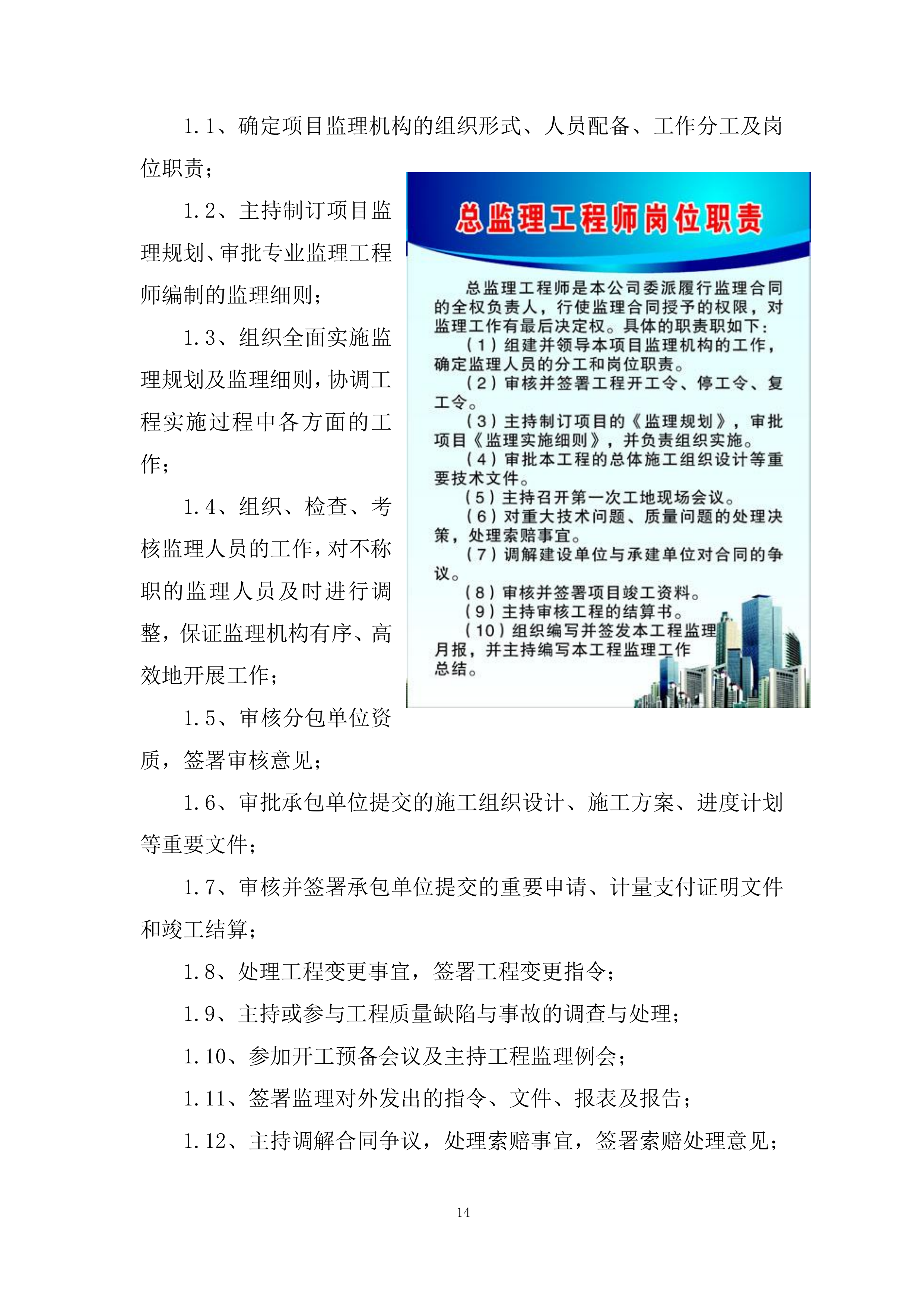 1.1、确定项目监理机构的组织形式、人员配备、工作分工及岗位职责；

1.2、主持制订项目监理规划、审批专业监理工程师编制的监理细则；

1.3、组织全面实施监理规划及监理细则，协调工程实施过程中各方面的工作；

1.4、组织、检查、考核监理人员的工作，对不称职的监理人员及时进行调整，保证监理机构有序、高效地开展工作；

1.5、审核分包单位资质，签署审核意见；

总监理工程师岗位职责

总监理工程师是本公司委派履行监理合同的全权负责人，行使监理合同授予的权限，对监理工作有最后决定权。具体的职责职如下：

（1）组建并领导本项目监理机构的工作，确定监理人员的分工和岗位职责。

（2）审核并签署工程开工令、停工令、复工令。

（3）主持制订项目的《监理规划》，审批项目《监理实施细则》，并负责组织实施。

（4）审批本工程的总体施工组织设计等重要技术文件。

（5）主持召开第一次工地现场会议。

（6）对重大技术问题、质量问题的处理决策，处理索赔事宜。

（7）调解建设单位与承建单位对合同的争议。

（8）审核并签署项目竣工资料。

（9）主持审核工程的结算书。

（10）组织编写并签发本工程监理月报，并主持编写本工程监理工作总结。

1.6、审批承包单位提交的施工组织设计、施工方案、进度计划等重要文件；

1.7、审核并签署承包单位提交的重要申请、计量支付证明文件和竣工结算；

1.8、处理工程变更事宜，签署工程变更指令；

1.9、主持或参与工程质量缺陷与事故的调查与处理；

1.10、参加开工预备会议及主持工程监理例会；

1.11、签署监理对外发出的指令、文件、报表及报告；

1.12、主持调解合同争议，处理索赔事宜，签署索赔处理意见；

14